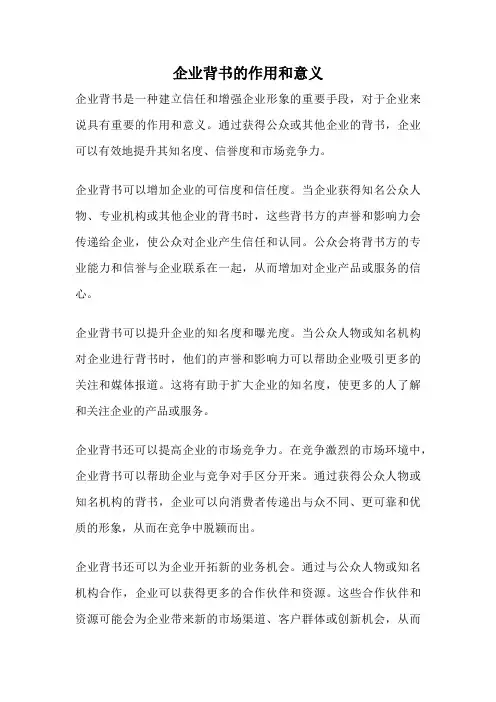 企业背书的作用和意义

企业背书是一种建立信任和增强企业形象的重要手段，对于企业来说具有重要的作用和意义。通过获得公众或其他企业的背书，企业可以有效地提升其知名度、信誉度和市场竞争力。

企业背书可以增加企业的可信度和信任度。当企业获得知名公众人物、专业机构或其他企业的背书时，这些背书方的声誉和影响力会传递给企业，使公众对企业产生信任和认同。公众会将背书方的专业能力和信誉与企业联系在一起，从而增加对企业产品或服务的信心。

企业背书可以提升企业的知名度和曝光度。当公众人物或知名机构对企业进行背书时，他们的声誉和影响力可以帮助企业吸引更多的关注和媒体报道。这将有助于扩大企业的知名度，使更多的人了解和关注企业的产品或服务。

企业背书还可以提高企业的市场竞争力。在竞争激烈的市场环境中，企业背书可以帮助企业与竞争对手区分开来。通过获得公众人物或知名机构的背书，企业可以向消费者传递出与众不同、更可靠和优质的形象，从而在竞争中脱颖而出。

企业背书还可以为企业开拓新的业务机会。通过与公众人物或知名机构合作，企业可以获得更多的合作伙伴和资源。这些合作伙伴和资源可能会为企业带来新的市场渠道、客户群体或创新机会，从而